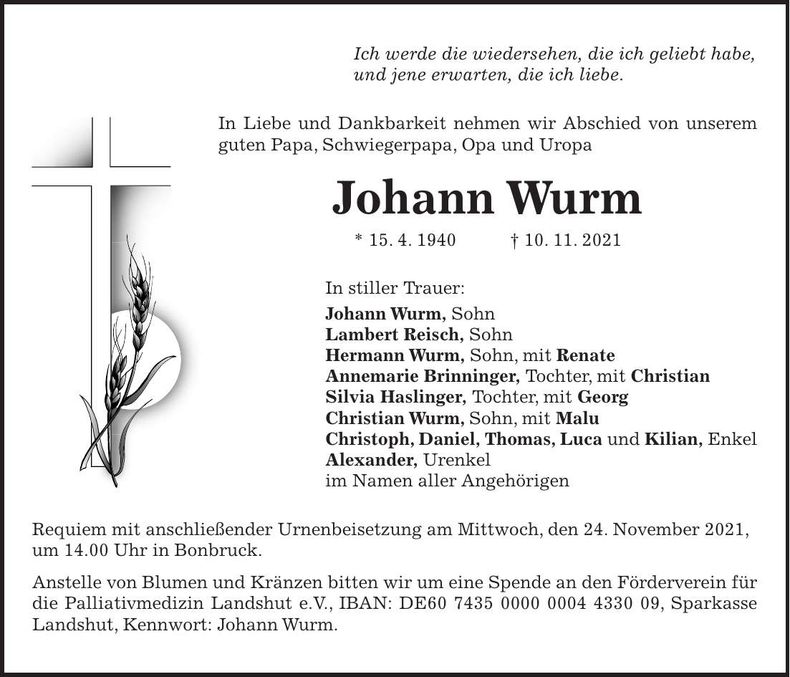 Ich werde die wiedersehen, die ich geliebt habe,
und jene erwarten, die ich liebe.

In Liebe und Dankbarkeit nehmen wir Abschied von unserem guten Papa, Schwiegerpapa, Opa und Uropa

Johann Wurm

* 15. 4. 1940 † 10. 11. 2021

In stiller Trauer:
Johann Wurm, Sohn
Lambert Reisch, Sohn
Hermann Wurm, Sohn, mit Renate
Annemarie Brinninger, Tochter, mit Christian
Silvia Haslinger, Tochter, mit Georg
Christian Wurm, Sohn, mit Malu
Christoph, Daniel, Thomas, Luca und Kilian, Enkel
Alexander, Urenkel
im Namen aller Angehörigen

Requiem mit anschließender Urnenbeisetzung am Mittwoch, den 24. November 2021, um 14.00 Uhr in Bonbruck.

Anstelle von Blumen und Kränzen bitten wir um eine Spende an den Förderverein für die Palliativmedizin Landshut e.V., IBAN: DE60 7435 0000 0004 4330 09, Sparkasse Landshut, Kennwort: Johann Wurm.